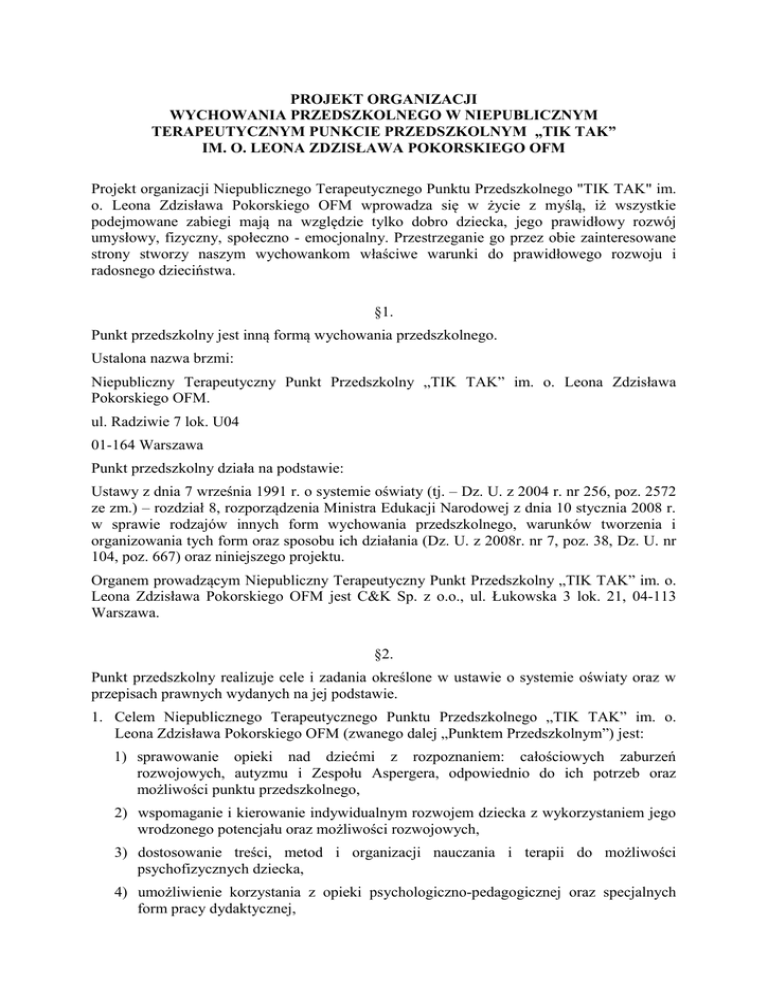 PROJEKT ORGANIZACJI
WYCHOWANIA PRZEDSZKOLNEGO W NIEPUBLICZNYM TERAPEUTYCZNYM PUNKCIE PRZEDSZKOLNYM „TIK TAK”
IM. O. LEONA ZDZISŁAWA POKORSKIEGO OFM

Projekt organizacji Niepublicznego Terapeutycznego Punktu Przedszkolnego "TIK TAK" im. o. Leona Zdzisława Pokorskiego OFM wprowadza się w życie z myślą, iż wszystkie podejmowane zabiegi mają na względzie tylko dobro dziecka, jego prawidłowy rozwój umysłowy, fizyczny, społeczno - emocjonalny. Przestrzeganie go przez obie zainteresowane strony stworzy naszym wychowankom właściwe warunki do prawidłowego rozwoju i radosnego dzieciństwa.

§1.

Punkt przedszkolny jest inną formą wychowania przedszkolnego.

Ustalona nazwa brzmi:

Niepubliczny Terapeutyczny Punkt Przedszkolny „TIK TAK” im. o. Leona Zdzisława Pokorskiego OFM.

ul. Radziwie 7 lok. U04

01-164 Warszawa

Punkt przedszkolny działa na podstawie:

Ustawy z dnia 7 września 1991 r. o systemie oświaty (tj. – Dz. U. z 2004 r. nr 256, poz. 2572 ze zm.) – rozdział 8, rozporządzenia Ministra Edukacji Narodowej z dnia 10 stycznia 2008 r. w sprawie rodzajów innych form wychowania przedszkolnego, warunków tworzenia i organizowania tych form oraz sposobu ich działania (Dz. U. z 2008r. nr 7, poz. 38, Dz. U. nr 104, poz. 667) oraz niniejszego projektu.

Organem prowadzącym Niepubliczny Terapeutyczny Punkt Przedszkolny „TIK TAK” im. o. Leona Zdzisława Pokorskiego OFM jest C&K Sp. z o.o., ul. Łukowska 3 lok. 21, 04-113 Warszawa.

§2.

Punkt przedszkolny realizuje cele i zadania określone w ustawie o systemie oświaty oraz w przepisach prawnych wydanych na jej podstawie.

1. Celem Niepublicznego Terapeutycznego Punktu Przedszkolnego „TIK TAK” im. o. Leona Zdzisława Pokorskiego OFM (zwanego dalej „Punktem Przedszkolnym”) jest:

1) sprawowanie opieki nad dziećmi z rozpoznaniem: całościowych zaburzeń rozwojowych, autyzmu i Zespołu Aspergera, odpowiednio do ich potrzeb oraz możliwości punktu przedszkolnego,

2) wspomaganie i kierowanie indywidualnym rozwojem dziecka z wykorzystaniem jego wrodzonego potencjału oraz możliwości rozwojowych,

3) dostosowanie treści, metod i organizacji nauczania i terapii do możliwości psychofizycznych dziecka,

4) umożliwienie korzystania z opieki psychologiczno-pedagogicznej oraz specjalnych form pracy dydaktycznej,